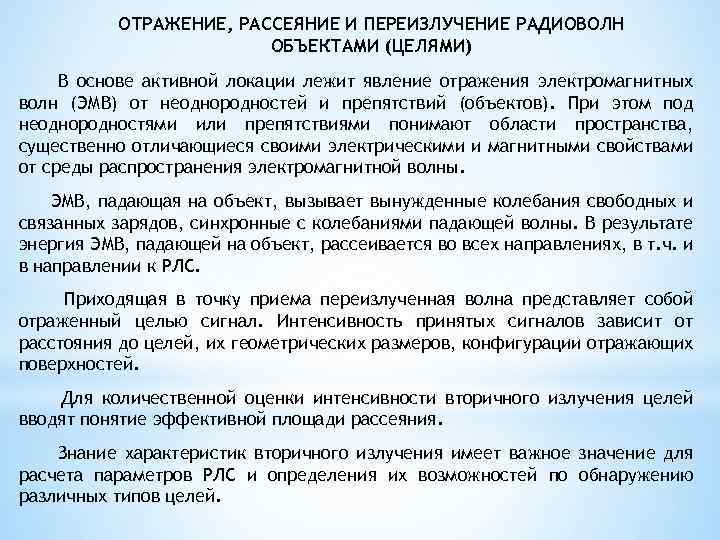 ОТРАЖЕНИЕ, РАССЕЯНИЕ И ПЕРЕИЗЛУЧЕНИЕ РАДИОВОЛН ОБЪЕКТАМИ (ЦЕЛЯМИ)

В основе активной локации лежит явление отражения электромагнитных волн (ЭМВ) от неоднородностей и препятствий (объектов). При этом под неоднородностями или препятствиями понимают области пространства, существенно отличающиеся своими электрическими и магнитными свойствами от среды распространения электромагнитной волны.

ЭМВ, падающая на объект, вызывает вынужденные колебания свободных и связанных зарядов, синхронные с колебаниями падающей волны. В результате энергия ЭМВ, падающей на объект, рассеивается во всех направлениях, в т.ч. и в направлении к РЛС.

Приходящая в точку приема переизлученная волна представляет собой отраженный целью сигнал. Интенсивность принятых сигналов зависит от расстояния до целей, их геометрических размеров, конфигурации отражающих поверхностей.

Для количественной оценки интенсивности вторичного излучения целей вводят понятие эффективной площади рассеяния.

Знание характеристик вторичного излучения имеет важное значение для расчета параметров РЛС и определения их возможностей по обнаружению различных типов целей.